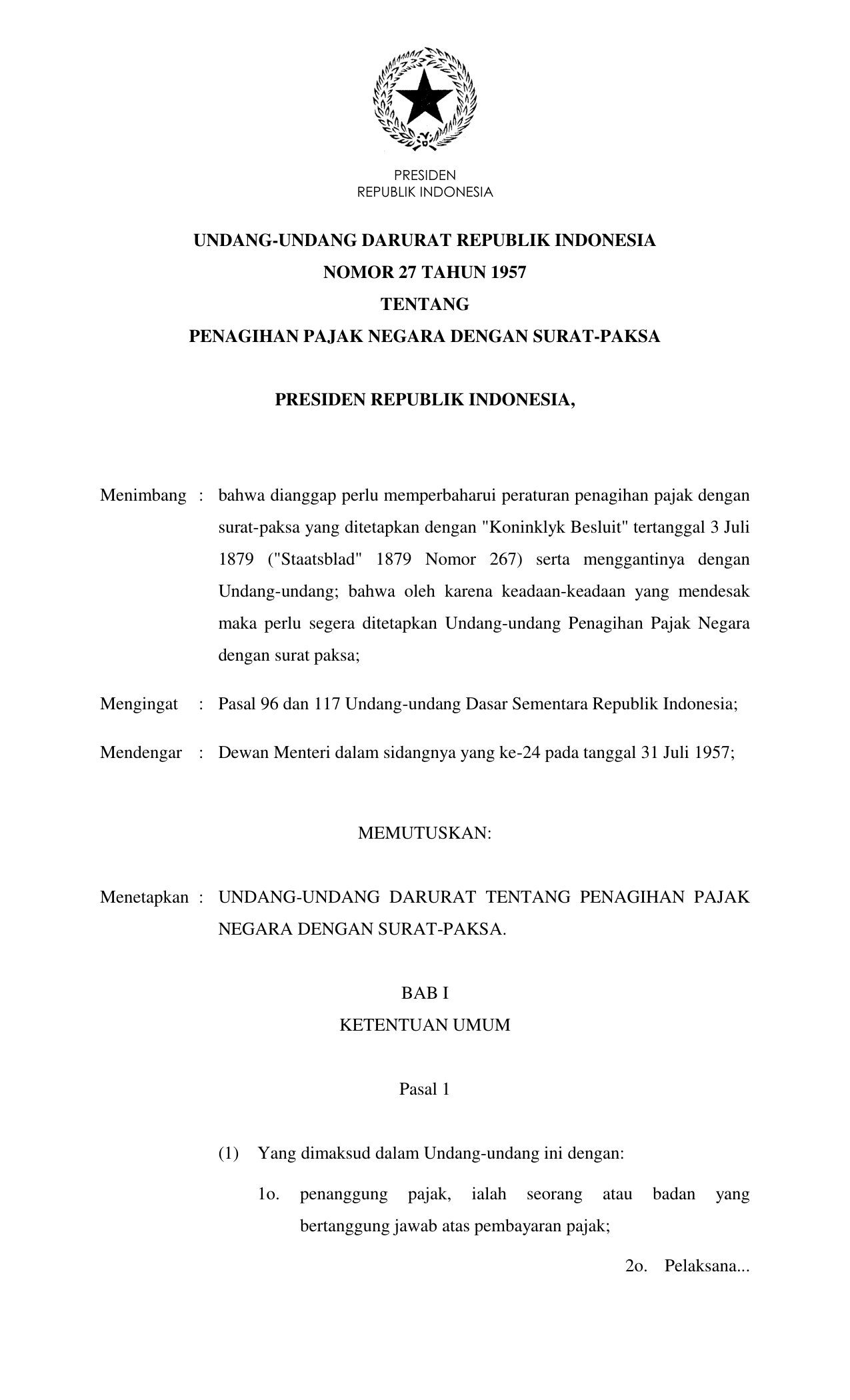 PRESIDEN
REPUBLIK INDONESIA

UNDANG-UNDANG DARURAT REPUBLIK INDONESIA
NOMOR 27 TAHUN 1957
TENTANG
PENAGIHAN PAJAK NEGARA DENGAN SURAT-PAKSA

PRESIDEN REPUBLIK INDONESIA,

Menimbang : bahwa dianggap perlu memperbaharui peraturan penagihan pajak dengan surat-paksa yang ditetapkan dengan "Koninklyk Besluit" tertanggal 3 Juli 1879 ("Staatsblad" 1879 Nomor 267) serta menggantinya dengan Undang-undang; bahwa oleh karena keadaan-keadaan yang mendesak maka perlu segera ditetapkan Undang-undang Penagihan Pajak Negara dengan surat paksa;

Mengingat : Pasal 96 dan 117 Undang-undang Dasar Sementara Republik Indonesia;

Mendengar : Dewan Menteri dalam sidangnya yang ke-24 pada tanggal 31 Juli 1957;

MEMUTUSKAN:

Menetapkan : UNDANG-UNDANG DARURAT TENTANG PENAGIHAN PAJAK NEGARA DENGAN SURAT-PAKSA.

BAB I
KETENTUAN UMUM

Pasal 1

(1) Yang dimaksud dalam Undang-undang ini dengan:

1o. penanggung pajak, ialah seorang atau badan yang bertanggung jawab atas pembayaran pajak;

2o. Pelaksana...